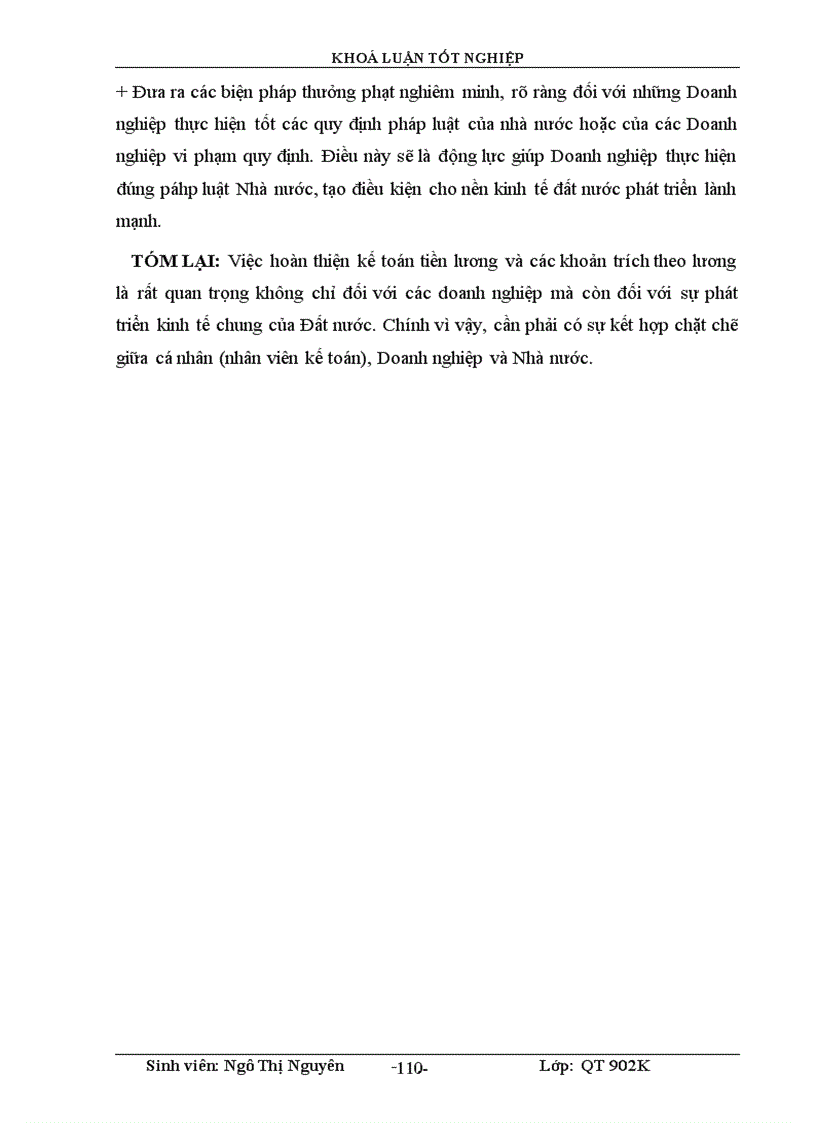 KHOÁ LUẬN TỐT NGHIỆP

+ Đưa ra các biện pháp thưởng phạt nghiêm minh, rõ ràng đối với những Doanh nghiệp thực hiện tốt các quy định pháp luật của nhà nước hoặc của các Doanh nghiệp vi phạm quy định. Điều này sẽ là động lực giúp Doanh nghiệp thực hiện đúng páhp luật Nhà nước, tạo điều kiện cho nền kinh tế đất nước phát triển lành mạnh.

TÓM LẠI: Việc hoàn thiện kế toán tiền lương và các khoản trích theo lương là rất quan trọng không chỉ đối với các doanh nghiệp mà còn đối với sự phát triển kinh tế chung của Đất nước. Chính vì vậy, cần phải có sự kết hợp chặt chẽ giữa cá nhân (nhân viên kế toán), Doanh nghiệp và Nhà nước.

Sinh viên: Ngô Thị Nguyên -110- Lớp: QT 902K